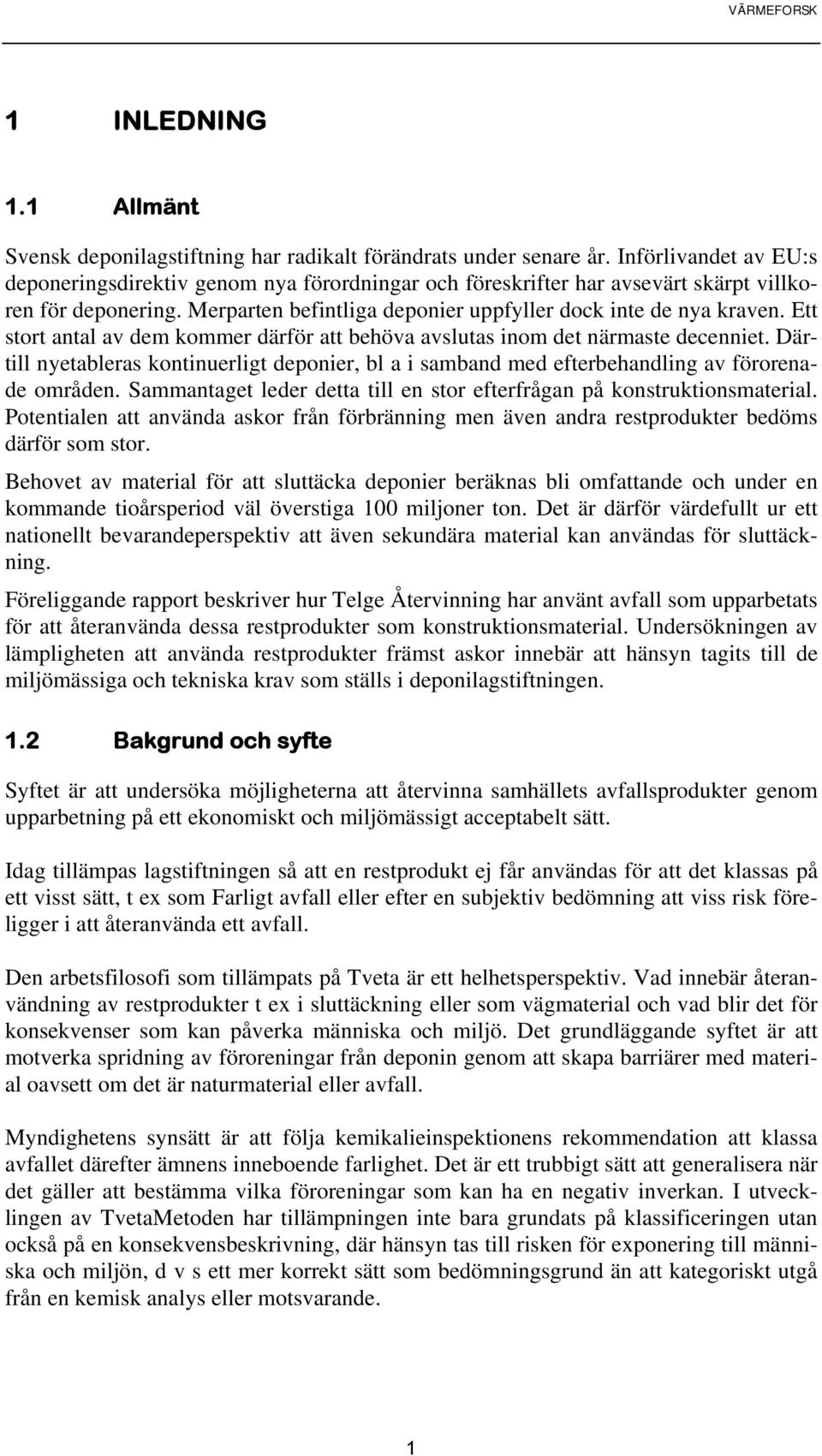 VÄRMEFORSK

1 INLEDNING

1.1 Allmänt

Svensk deponilagstiftning har radikalt förändrats under senare år. Införlivandet av EU:s deponeringsdirektiv genom nya förordningar och föreskrifter har avsevärt skärpt villkoren för deponering. Merparten befintliga deponier uppfyller dock inte de nya kraven. Ett stort antal av dem kommer därför att behöva avslutas inom det närmaste decenniet. Därtill nyetableras kontinuerligt deponier, bl a i samband med efterbehandling av förorenade områden. Sammantaget leder detta till en stor efterfrågan på konstruktionsmaterial. Potentialen att använda askor från förbränning men även andra restprodukter bedöms därför som stor.

Behovet av material för att sluttäcka deponier beräknas bli omfattande och under en kommande tioårsperiod väl överstiga 100 miljoner ton. Det är därför värdefullt ur ett nationellt bevarandeperspektiv att även sekundära material kan användas för sluttäckning.

Föreliggande rapport beskriver hur Telge Återvinning har använt avfall som upparbetats för att återanvända dessa restprodukter som konstruktionsmaterial. Undersökningen av lämpligheten att använda restprodukter främst askor innebär att hänsyn tagits till de miljömässiga och tekniska krav som ställs i deponilagstiftningen.

1.2 Bakgrund och syfte

Syftet är att undersöka möjligheterna att återvinna samhällets avfallsprodukter genom upparbetning på ett ekonomiskt och miljömässigt acceptabelt sätt.

Idag tillämpas lagstiftningen så att en restprodukt ej får användas för att det klassas på ett visst sätt, t ex som Farligt avfall eller efter en subjektiv bedömning att viss risk föreligger i att återanvända ett avfall.

Den arbetsfilosofi som tillämpats på Tveta är ett helhetsperspektiv. Vad innebär återanvändning av restprodukter t ex i sluttäckning eller som vägmaterial och vad blir det för konsekvenser som kan påverka människa och miljö. Det grundläggande syftet är att motverka spridning av föroreningar från deponin genom att skapa barriärer med material oavsett om det är naturmaterial eller avfall.

Myndighetens synsätt är att följa kemikalieinspektionens rekommendation att klassa avfallet därefter ämnens inneboende farlighet. Det är ett trubbigt sätt att generalisera när det gäller att bestämma vilka föroreningar som kan ha en negativ inverkan. I utvecklingen av TvetaMetoden har tillämpningen inte bara grundats på klassificeringen utan också på en konsekvensbeskrivning, där hänsyn tas till risken för exponering till människa och miljön, d v s ett mer korrekt sätt som bedömningsgrund än att kategoriskt utgå från en kemisk analys eller motsvarande.

1